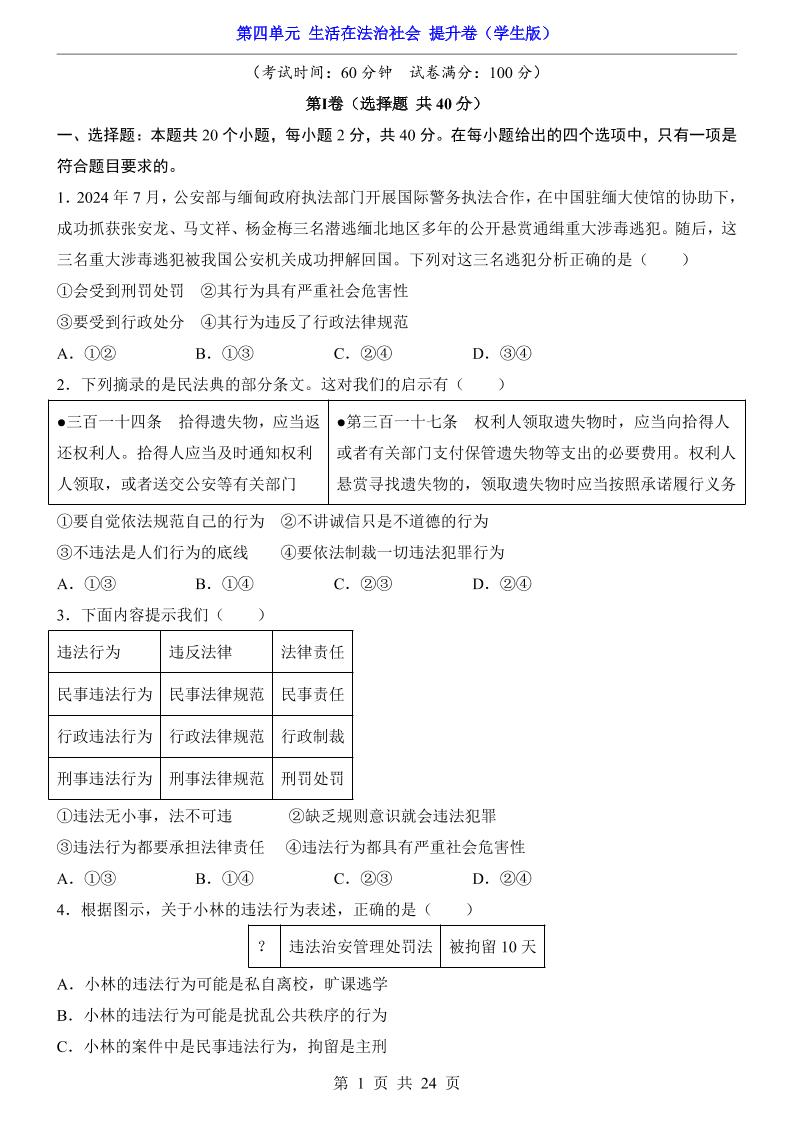 第四单元 生活在法治社会 提升卷（学生版）

（考试时间：60 分钟 试卷满分：100 分）

第Ⅰ卷（选择题 共 40 分）

一、选择题：本题共 20 个小题，每小题 2 分，共 40 分。在每小题给出的四个选项中，只有一项是符合题目要求的。

1．2024 年 7 月，公安部与缅甸政府执法部门开展国际警务执法合作，在中国驻缅大使馆的协助下，成功抓获张安龙、马文祥、杨金梅三名潜逃缅北地区多年的公开悬赏通缉重大涉毒逃犯。随后，这三名重大涉毒逃犯被我国公安机关成功押解回国。下列对这三名逃犯分析正确的是（　　）

①会受到刑罚处罚 ②其行为具有严重社会危害性

③要受到行政处分 ④其行为违反了行政法律规范

A．①② B．①③ C．②④ D．③④

2．下列摘录的是民法典的部分条文。这对我们的启示有（　　）

| ●三百一十四条 拾得遗失物，应当返还权利人。拾得人应当及时通知权利人领取，或者送交公安等有关部门 | ●第三百一十七条 权利人领取遗失物时，应当向拾得人或者有关部门支付保管遗失物等支出的必要费用。权利人悬赏寻找遗失物的，领取遗失物时应当按照承诺履行义务 |
|---|---|

①要自觉依法规范自己的行为 ②不讲诚信只是不道德的行为

③不违法是人们行为的底线 ④要依法制裁一切违法犯罪行为

A．①③ B．①④ C．②③ D．②④

3．下面内容提示我们（　　）

| 违法行为 | 违反法律 | 法律责任 |
|---|---|---|
| 民事违法行为 | 民事法律规范 | 民事责任 |
| 行政违法行为 | 行政法律规范 | 行政制裁 |
| 刑事违法行为 | 刑事法律规范 | 刑罚处罚 |

①违法无小事，法不可违 ②缺乏规则意识就会违法犯罪

③违法行为都要承担法律责任 ④违法行为都具有严重社会危害性

A．①③ B．①④ C．②③ D．②④

4．根据图示，关于小林的违法行为表述，正确的是（　　）

| ? | 违法治安管理处罚法 | 被拘留 10 天 |
|---|---|---|

A．小林的违法行为可能是私自离校，旷课逃学

B．小林的违法行为可能是扰乱公共秩序的行为

C．小林的案件中是民事违法行为，拘留是主刑

第 1 页 共 24 页